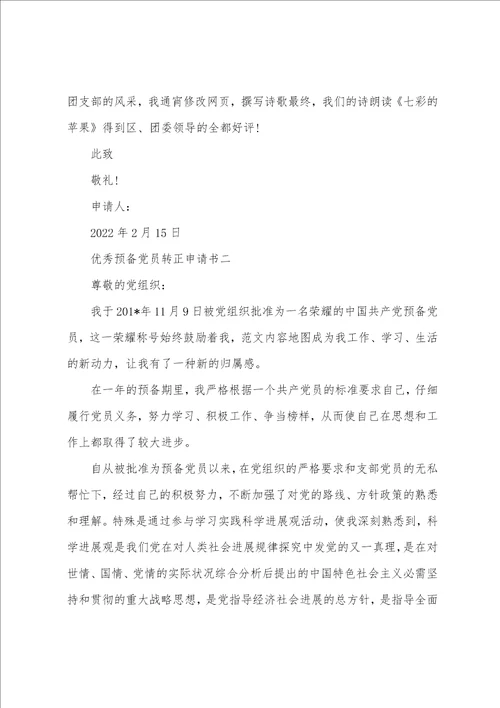 团支部的风采，我通宵修改网页，撰写诗歌最终，我们的诗朗读《七彩的苹果》得到区、团委领导的全都好评！

此致

敬礼！

申请人：

2022年2月15日

优秀预备党员转正申请书二

尊敬的党组织：

我于201*年11月9日被党组织批准为一名荣耀的中国共产党预备党员，这一荣耀称号始终鼓励着我，范文内容地图成为我工作、学习、生活的新动力，让我有了一种新的归属感。

在一年的预备期里，我严格根据一个共产党员的标准要求自己，仔细履行党员义务，努力学习、积极工作、争当榜样，从而使自己在思想和工作上都取得了较大进步。

自从被批准为预备党员以来，在党组织的严格要求和支部党员的无私帮忙下，经过自己的积极努力，不断加强了对党的路线、方针政策的熟悉和理解。特殊是通过参与学习实践科学进展观活动，使我深刻熟悉到，科学进展观是我们党在对人类社会进展规律探究中发觉的又一真理，是在对世情、国情、党情的实际状况综合分析后提出的中国特色社会主义必需坚持和贯彻的重大战略思想，是党指导经济社会进展的总方针，是指导全面